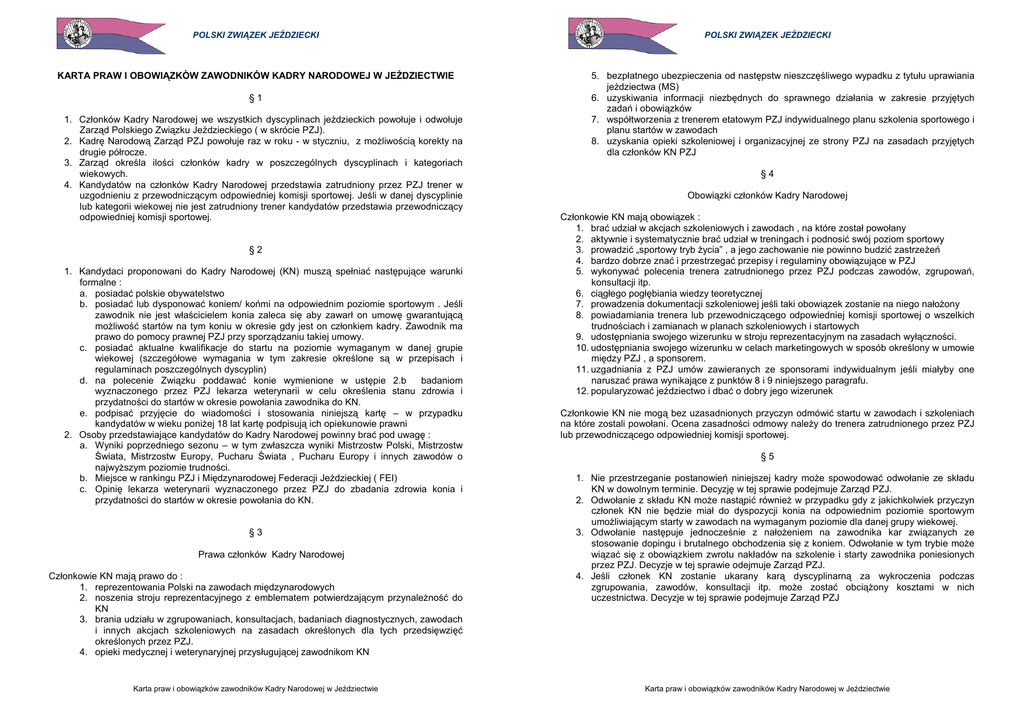 POLSKI ZWIĄZEK JEŹDZIECKI

KARTA PRAW I OBOWIĄZKÓW ZAWODNIKÓW KADRY NARODOWEJ W JEŹDZIECTWIE

§ 1

1. Członków Kadry Narodowej we wszystkich dyscyplinach jeździeckich powołuje i odwołuje Zarząd Polskiego Związku Jeździeckiego ( w skrócie PZJ).
2. Kadrę Narodową Zarząd PZJ powołuje raz w roku - w styczniu, z możliwością korekty na drugie półrocze.
3. Zarząd określa ilości członków kadry w poszczególnych dyscyplinach i kategoriach wiekowych.
4. Kandydatów na członków Kadry Narodowej przedstawia zatrudniony przez PZJ trener w uzgodnieniu z przewodniczącym odpowiedniej komisji sportowej. Jeśli w danej dyscyplinie lub kategorii wiekowej nie jest zatrudniony trener kandydatów przedstawia przewodniczący odpowiedniej komisji sportowej.

§ 2

1. Kandydaci proponowani do Kadry Narodowej (KN) muszą spełniać następujące warunki formalne :
a. posiadać polskie obywatelstwo
b. posiadać lub dysponować koniem/ końmi na odpowiednim poziomie sportowym . Jeśli zawodnik nie jest właścicielem konia zaleca się aby zawarł on umowę gwarantującą możliwość startów na tym koniu w okresie gdy jest on członkiem kadry. Zawodnik ma prawo do pomocy prawnej PZJ przy sporządzaniu takiej umowy.
c. posiadać aktualne kwalifikacje do startu na poziomie wymaganym w danej grupie wiekowej (szczegółowe wymagania w tym zakresie określone są w przepisach i regulaminach poszczególnych dyscyplin)
d. na polecenie Związku poddawać konie wymienione w ustępie 2.b badaniom wyznaczonego przez PZJ lekarza weterynarii w celu określenia stanu zdrowia i przydatności do startów w okresie powołania zawodnika do KN.
e. podpisać przyjęcie do wiadomości i stosowania niniejszą kartę – w przypadku kandydatów w wieku poniżej 18 lat kartę podpisują ich opiekunowie prawni
2. Osoby przedstawiające kandydatów do Kadry Narodowej powinny brać pod uwagę :
a. Wyniki poprzedniego sezonu – w tym zwłaszcza wyniki Mistrzostw Polski, Mistrzostw Świata, Mistrzostw Europy, Pucharu Świata , Pucharu Europy i innych zawodów o najwyższym poziomie trudności.
b. Miejsce w rankingu PZJ i Międzynarodowej Federacji Jeździeckiej ( FEI)
c. Opinię lekarza weterynarii wyznaczonego przez PZJ do zbadania zdrowia konia i przydatności do startów w okresie powołania do KN.

§ 3

Prawa członków Kadry Narodowej

Członkowie KN mają prawo do :
1. reprezentowania Polski na zawodach międzynarodowych
2. noszenia stroju reprezentacyjnego z emblematem potwierdzającym przynależność do KN
3. brania udziału w zgrupowaniach, konsultacjach, badaniach diagnostycznych, zawodach i innych akcjach szkoleniowych na zasadach określonych dla tych przedsięwzięć określonych przez PZJ.
4. opieki medycznej i weterynaryjnej przysługującej zawodnikom KN

Karta praw i obowiązków zawodników Kadry Narodowej w Jeździectwie

POLSKI ZWIĄZEK JEŹDZIECKI

5. bezpłatnego ubezpieczenia od następstw nieszczęśliwego wypadku z tytułu uprawiania jeździectwa (MS)
6. uzyskiwania informacji niezbędnych do sprawnego działania w zakresie przyjętych zadań i obowiązków
7. współtworzenia z trenerem etatowym PZJ indywidualnego planu szkolenia sportowego i planu startów w zawodach
8. uzyskania opieki szkoleniowej i organizacyjnej ze strony PZJ na zasadach przyjętych dla członków KN PZJ

§ 4

Obowiązki członków Kadry Narodowej

Członkowie KN mają obowiązek :
1. brać udział w akcjach szkoleniowych i zawodach , na które został powołany
2. aktywnie i systematycznie brać udział w treningach i podnosić swój poziom sportowy
3. prowadzić „sportowy tryb życia” , a jego zachowanie nie powinno budzić zastrzeżeń
4. bardzo dobrze znać i przestrzegać przepisy i regulaminy obowiązujące w PZJ
5. wykonywać polecenia trenera zatrudnionego przez PZJ podczas zawodów, zgrupowań, konsultacji itp.
6. ciągłego pogłębiania wiedzy teoretycznej
7. prowadzenia dokumentacji szkoleniowej jeśli taki obowiązek zostanie na niego nałożony
8. powiadamiania trenera lub przewodniczącego odpowiedniej komisji sportowej o wszelkich trudnościach i zamianach w planach szkoleniowych i startowych
9. udostępniania swojego wizerunku w stroju reprezentacyjnym na zasadach wyłączności.
10. udostępniania swojego wizerunku w celach marketingowych w sposób określony w umowie między PZJ , a sponsorem.
11. uzgadniania z PZJ umów zawieranych ze sponsorami indywidualnym jeśli miałyby one naruszać prawa wynikające z punktów 8 i 9 niniejszego paragrafu.
12. popularyzować jeździectwo i dbać o dobry jego wizerunek

Członkowie KN nie mogą bez uzasadnionych przyczyn odmówić startu w zawodach i szkoleniach na które zostali powołani. Ocena zasadności odmowy należy do trenera zatrudnionego przez PZJ lub przewodniczącego odpowiedniej komisji sportowej.

§ 5

1. Nie przestrzeganie postanowień niniejszej kadry może spowodować odwołanie ze składu KN w dowolnym terminie. Decyzję w tej sprawie podejmuje Zarząd PZJ.
2. Odwołanie z składu KN może nastąpić również w przypadku gdy z jakichkolwiek przyczyn członek KN nie będzie miał do dyspozycji konia na odpowiednim poziomie sportowym umożliwiającym starty w zawodach na wymaganym poziomie dla danej grupy wiekowej.
3. Odwołanie następuje jednocześnie z nałożeniem na zawodnika kar związanych ze stosowanie dopingu i brutalnego obchodzenia się z koniem. Odwołanie w tym trybie może wiązać się z obowiązkiem zwrotu nakładów na szkolenie i starty zawodnika poniesionych przez PZJ. Decyzje w tej sprawie odejmuje Zarząd PZJ.
4. Jeśli członek KN zostanie ukarany karą dyscyplinarną za wykroczenia podczas zgrupowania, zawodów, konsultacji itp. może zostać obciążony kosztami w nich uczestnictwa. Decyzje w tej sprawie podejmuje Zarząd PZJ

Karta praw i obowiązków zawodników Kadry Narodowej w Jeździectwie